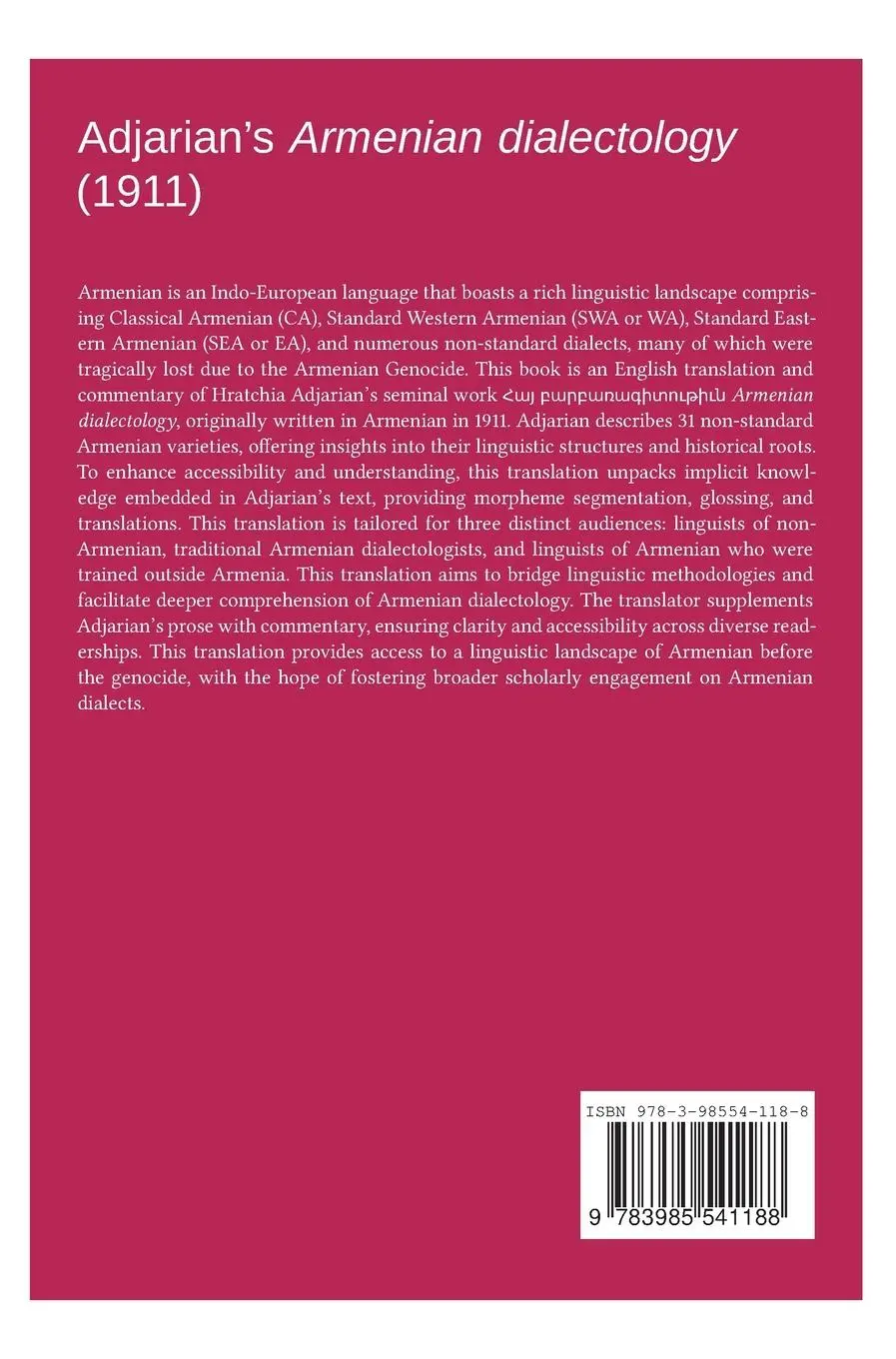 Adjarian's Armenian dialectology (1911)

Armenian is an Indo-European language that boasts a rich linguistic landscape comprising Classical Armenian (CA), Standard Western Armenian (SWA or WA), Standard Eastern Armenian (SEA or EA), and numerous non-standard dialects, many of which were tragically lost due to the Armenian Genocide. This book is an English translation and commentary of Hratchia Adjarian's seminal work Հայ բարբառագիտութիւն Armenian dialectology, originally written in Armenian in 1911. Adjarian describes 31 non-standard Armenian varieties, offering insights into their linguistic structures and historical roots. To enhance accessibility and understanding, this translation unpacks implicit knowledge embedded in Adjarian's text, providing morpheme segmentation, glossing, and translations. This translation is tailored for three distinct audiences: linguists of non-Armenian, traditional Armenian dialectologists, and linguists of Armenian who were trained outside Armenia. This translation aims to bridge linguistic methodologies and facilitate deeper comprehension of Armenian dialectology. The translator supplements Adjarian's prose with commentary, ensuring clarity and accessibility across diverse readerships. This translation provides access to a linguistic landscape of Armenian before the genocide, with the hope of fostering broader scholarly engagement on Armenian dialects.

ISBN 978-3-98554-118-8

9 783985 541188